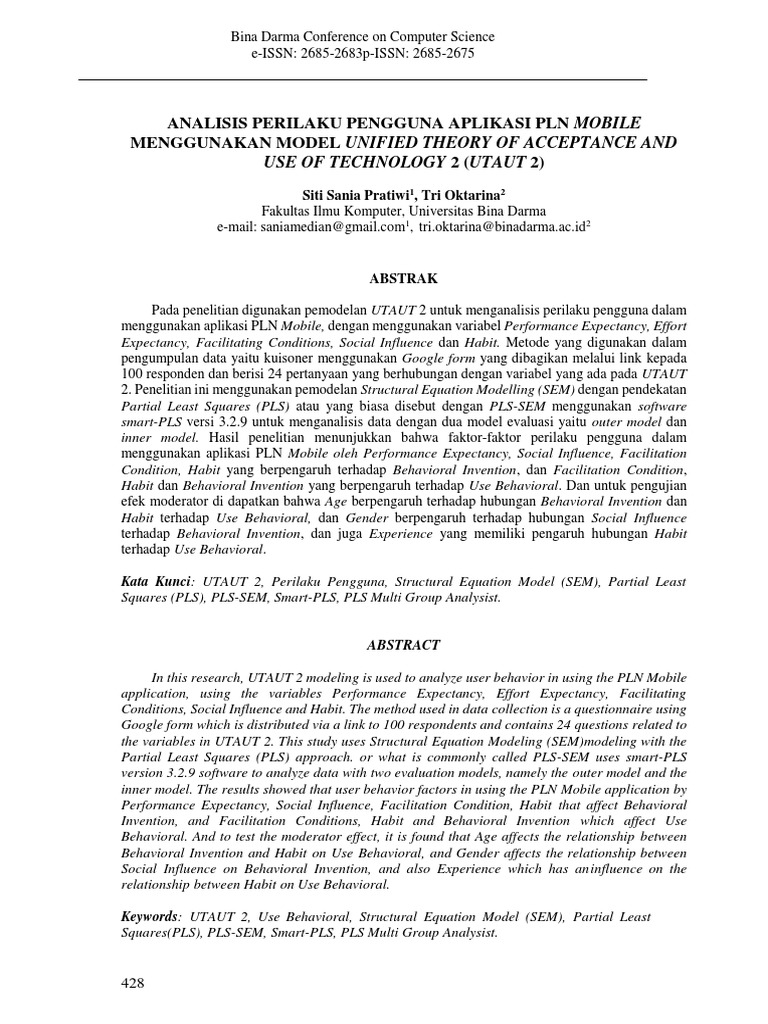 Bina Darma Conference on Computer Science
e-ISSN: 2685-2683p-ISSN: 2685-2675

ANALISIS PERILAKU PENGGUNA APLIKASI PLN MOBILE MENGGUNAKAN MODEL UNIFIED THEORY OF ACCEPTANCE AND USE OF TECHNOLOGY 2 (UTAUT 2)

Siti Sania Pratiwi$^1$, Tri Oktarina$^2$
Fakultas Ilmu Komputer, Universitas Bina Darma
e-mail: saniamedian@gmail.com$^1$, tri.oktarina@binadarma.ac.id$^2$

ABSTRAK

Pada penelitian digunakan pemodelan UTAUT 2 untuk menganalisis perilaku pengguna dalam menggunakan aplikasi PLN Mobile, dengan menggunakan variabel Performance Expectancy, Effort Expectancy, Facilitating Conditions, Social Influence dan Habit. Metode yang digunakan dalam pengumpulan data yaitu kuisoner menggunakan Google form yang dibagikan melalui link kepada 100 responden dan berisi 24 pertanyaan yang berhubungan dengan variabel yang ada pada UTAUT 2. Penelitian ini menggunakan pemodelan Structural Equation Modelling (SEM) dengan pendekatan Partial Least Squares (PLS) atau yang biasa disebut dengan PLS-SEM menggunakan software smart-PLS versi 3.2.9 untuk menganalisis data dengan dua model evaluasi yaitu outer model dan inner model. Hasil penelitian menunjukkan bahwa faktor-faktor perilaku pengguna dalam menggunakan aplikasi PLN Mobile oleh Performance Expectancy, Social Influence, Facilitation Condition, Habit yang berpengaruh terhadap Behavioral Invention, dan Facilitation Condition, Habit dan Behavioral Invention yang berpengaruh terhadap Use Behavioral. Dan untuk pengujian efek moderator di dapatkan bahwa Age berpengaruh terhadap hubungan Behavioral Invention dan Habit terhadap Use Behavioral, dan Gender berpengaruh terhadap hubungan Social Influence terhadap Behavioral Invention, dan juga Experience yang memiliki pengaruh hubungan Habit terhadap Use Behavioral.

Kata Kunci: UTAUT 2, Perilaku Pengguna, Structural Equation Model (SEM), Partial Least Squares (PLS), PLS-SEM, Smart-PLS, PLS Multi Group Analysist.

ABSTRACT

In this research, UTAUT 2 modeling is used to analyze user behavior in using the PLN Mobile application, using the variables Performance Expectancy, Effort Expectancy, Facilitating Conditions, Social Influence and Habit. The method used in data collection is a questionnaire using Google form which is distributed via a link to 100 respondents and contains 24 questions related to the variables in UTAUT 2. This study uses Structural Equation Modeling (SEM)modeling with the Partial Least Squares (PLS) approach. or what is commonly called PLS-SEM uses smart-PLS version 3.2.9 software to analyze data with two evaluation models, namely the outer model and the inner model. The results showed that user behavior factors in using the PLN Mobile application by Performance Expectancy, Social Influence, Facilitation Condition, Habit that affect Behavioral Invention, and Facilitation Conditions, Habit and Behavioral Invention which affect Use Behavioral. And to test the moderator effect, it is found that Age affects the relationship between Behavioral Invention and Habit on Use Behavioral, and Gender affects the relationship between Social Influence on Behavioral Invention, and also Experience which has aninfluence on the relationship between Habit on Use Behavioral.

Keywords: UTAUT 2, Use Behavioral, Structural Equation Model (SEM), Partial Least Squares(PLS), PLS-SEM, Smart-PLS, PLS Multi Group Analysist.

428